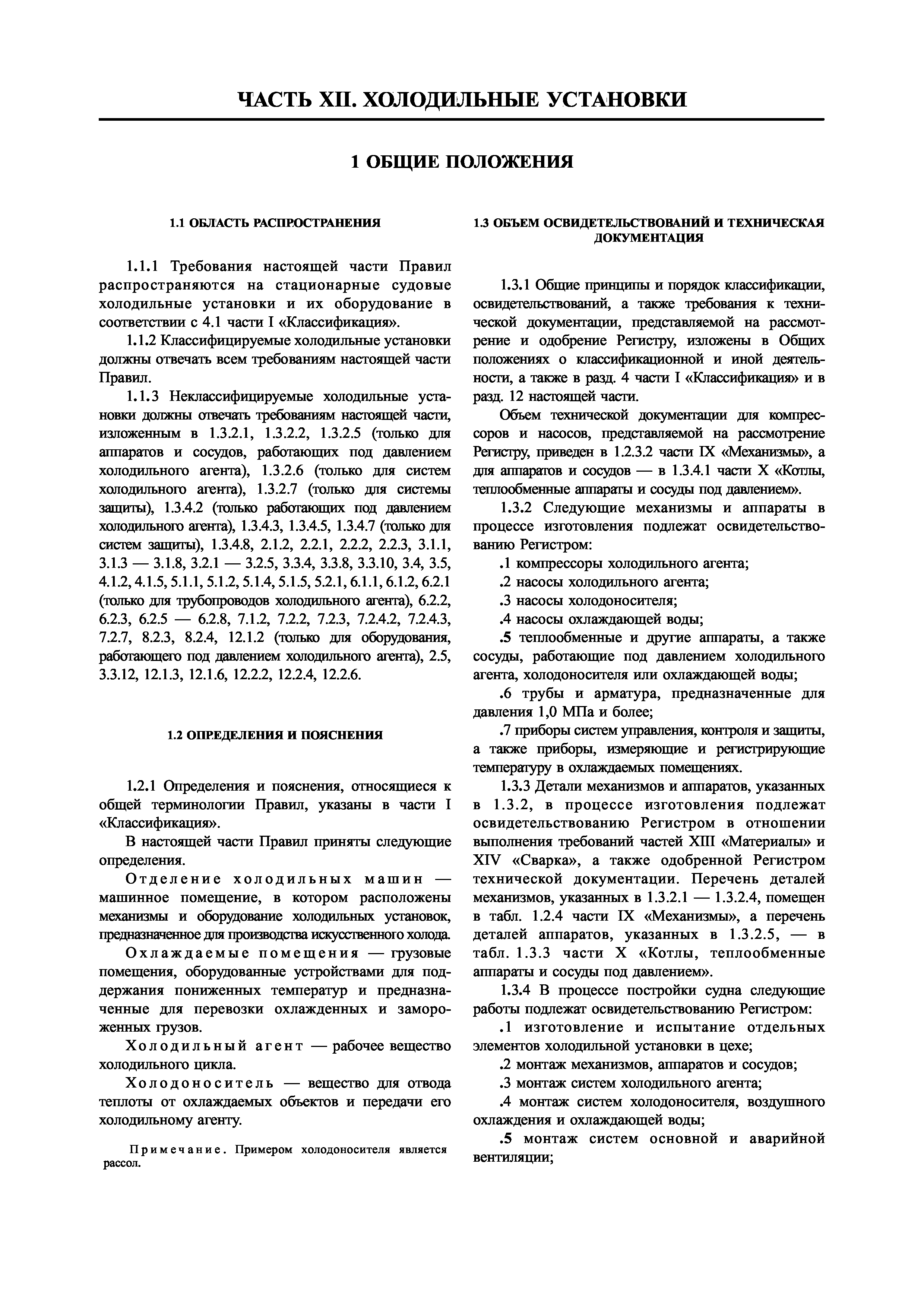 ЧАСТЬ XII. ХОЛОДИЛЬНЫЕ УСТАНОВКИ

1 ОБЩИЕ ПОЛОЖЕНИЯ

1.1 ОБЛАСТЬ РАСПРОСТРАНЕНИЯ

1.1.1 Требования настоящей части Правил распространяются на стационарные судовые холодильные установки и их оборудование в соответствии с 4.1 части I «Классификация».

1.1.2 Классифицируемые холодильные установки должны отвечать всем требованиям настоящей части Правил.

1.1.3 Неклассифицируемые холодильные установки должны отвечать требованиям настоящей части, изложенным в 1.3.2.1, 1.3.2.2, 1.3.2.5 (только для аппаратов и сосудов, работающих под давлением холодильного агента), 1.3.2.6 (только для систем холодильного агента), 1.3.2.7 (только для системы защиты), 1.3.4.2 (только работающих под давлением холодильного агента), 1.3.4.3, 1.3.4.5, 1.3.4.7 (только для систем защиты), 1.3.4.8, 2.1.2, 2.2.1, 2.2.2, 2.2.3, 3.1.1, 3.1.3 — 3.1.8, 3.2.1 — 3.2.5, 3.3.4, 3.3.8, 3.3.10, 3.4, 3.5, 4.1.2, 4.1.5, 5.1.1, 5.1.2, 5.1.4, 5.1.5, 5.2.1, 6.1.1, 6.1.2, 6.2.1 (только для трубопроводов холодильного агента), 6.2.2, 6.2.3, 6.2.5 — 6.2.8, 7.1.2, 7.2.2, 7.2.3, 7.2.4.2, 7.2.4.3, 7.2.7, 8.2.3, 8.2.4, 12.1.2 (только для оборудования, работающего под давлением холодильного агента), 2.5, 3.3.12, 12.1.3, 12.1.6, 12.2.2, 12.2.4, 12.2.6.

1.2 ОПРЕДЕЛЕНИЯ И ПОЯСНЕНИЯ

1.2.1 Определения и пояснения, относящиеся к общей терминологии Правил, указаны в части I «Классификация».

В настоящей части Правил приняты следующие определения.

Отделение холодильных машин — машинное помещение, в котором расположены механизмы и оборудование холодильных установок, предназначенное для производства искусственного холода.

Охлаждаемые помещения — грузовые помещения, оборудованные устройствами для поддержания пониженных температур и предназначенные для перевозки охлажденных и замороженных грузов.

Холодильный агент — рабочее вещество холодильного цикла.

Холодоноситель — вещество для отвода теплоты от охлаждаемых объектов и передачи его холодильному агенту.

Примечание. Примером холодоносителя является рассол.

1.3 ОБЪЕМ ОСВИДЕТЕЛЬСТВОВАНИЙ И ТЕХНИЧЕСКАЯ ДОКУМЕНТАЦИЯ

1.3.1 Общие принципы и порядок классификации, освидетельствований, а также требования к технической документации, представляемой на рассмотрение и одобрение Регистру, изложены в Общих положениях о классификационной и иной деятельности, а также в разд. 4 части I «Классификация» и в разд. 12 настоящей части.

Объем технической документации для компрессоров и насосов, представляемой на рассмотрение Регистру, приведен в 1.2.3.2 части IX «Механизмы», а для аппаратов и сосудов — в 1.3.4.1 части X «Котлы, теплообменные аппараты и сосуды под давлением».

1.3.2 Следующие механизмы и аппараты в процессе изготовления подлежат освидетельствованию Регистром:

.1 компрессоры холодильного агента;

.2 насосы холодильного агента;

.3 насосы холодоносителя;

.4 насосы охлаждающей воды;

.5 теплообменные и другие аппараты, а также сосуды, работающие под давлением холодильного агента, холодоносителя или охлаждающей воды;

.6 трубы и арматура, предназначенные для давления 1,0 МПа и более;

.7 приборы систем управления, контроля и защиты, а также приборы, измеряющие и регистрирующие температуру в охлаждаемых помещениях.

1.3.3 Детали механизмов и аппаратов, указанных в 1.3.2, в процессе изготовления подлежат освидетельствованию Регистром в отношении выполнения требований частей XIII «Материалы» и XIV «Сварка», а также одобренной Регистром технической документации. Перечень деталей механизмов, указанных в 1.3.2.1 — 1.3.2.4, помещен в табл. 1.2.4 части IX «Механизмы», а перечень деталей аппаратов, указанных в 1.3.2.5, — в табл. 1.3.3 части X «Котлы, теплообменные аппараты и сосуды под давлением».

1.3.4 В процессе постройки судна следующие работы подлежат освидетельствованию Регистром:

.1 изготовление и испытание отдельных элементов холодильной установки в цехе;

.2 монтаж механизмов, аппаратов и сосудов;

.3 монтаж систем холодильного агента;

.4 монтаж систем холодоносителя, воздушного охлаждения и охлаждающей воды;

.5 монтаж систем основной и аварийной вентиляции;